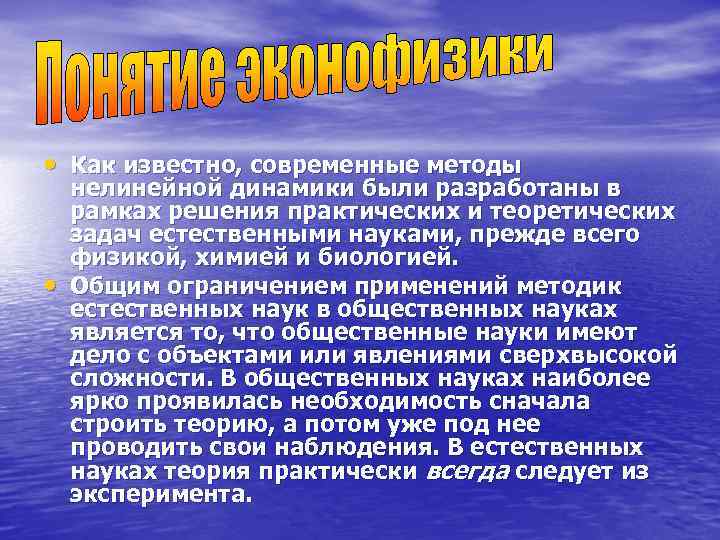 Понятие эконофизики

• Как известно, современные методы нелинейной динамики были разработаны в рамках решения практических и теоретических задач естественными науками, прежде всего физикой, химией и биологией.
• Общим ограничением применений методик естественных наук в общественных науках является то, что общественные науки имеют дело с объектами или явлениями сверхвысокой сложности. В общественных науках наиболее ярко проявилась необходимость сначала строить теорию, а потом уже под нее проводить свои наблюдения. В естественных науках теория практически всегда следует из эксперимента.